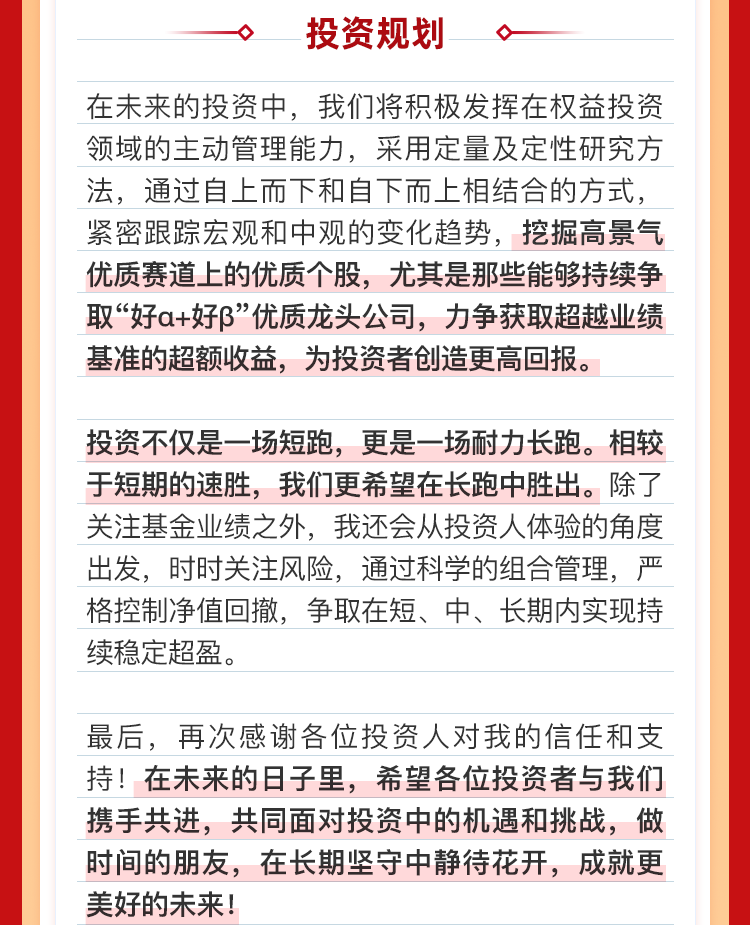 投资规划

在未来的投资中，我们将积极发挥在权益投资领域的主动管理能力，采用定量及定性研究方法，通过自上而下和自下而上相结合的方式，紧密跟踪宏观和中观的变化趋势，挖掘高景气优质赛道上的优质个股，尤其是那些能够持续争取“好α+好β”优质龙头公司，力争获取超越业绩基准的超额收益，为投资者创造更高回报。

投资不仅是一场短跑，更是一场耐力长跑。相较于短期的速胜，我们更希望在长跑中胜出。除了关注基金业绩之外，我还会从投资人体验的角度出发，时时关注风险，通过科学的组合管理，严格控制净值回撤，争取在短、中、长期内实现持续稳定超盈。

最后，再次感谢各位投资人对我的信任和支持！在未来的日子里，希望各位投资者与我们携手共进，共同面对投资中的机遇和挑战，做时间的朋友，在长期坚守中静待花开，成就更美好的未来！